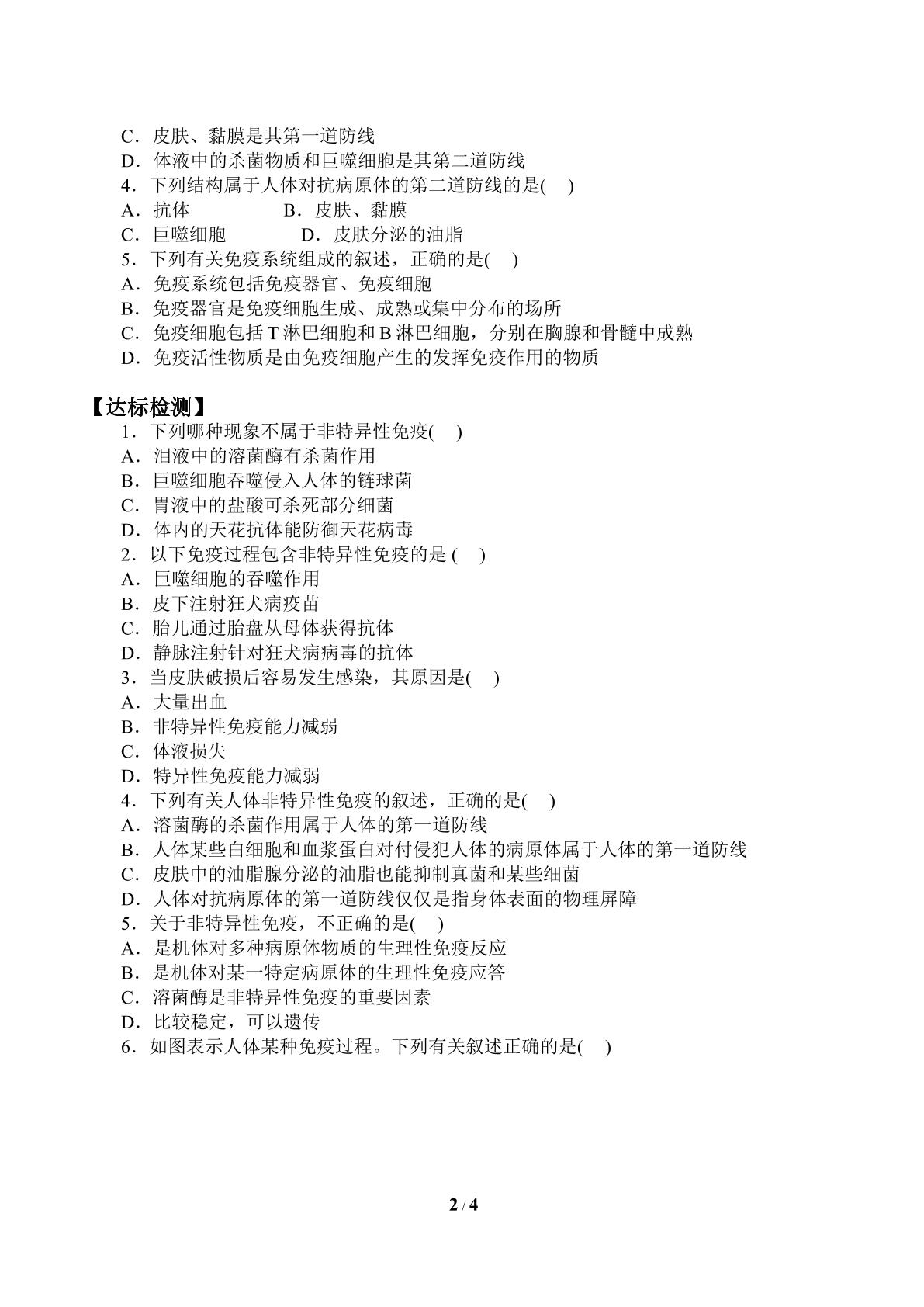 C．皮肤、黏膜是其第一道防线
D．体液中的杀菌物质和巨噬细胞是其第二道防线
4．下列结构属于人体对抗病原体的第二道防线的是(　)
A．抗体　B．皮肤、黏膜
C．巨噬细胞　D．皮肤分泌的油脂
5．下列有关免疫系统组成的叙述，正确的是(　)
A．免疫系统包括免疫器官、免疫细胞
B．免疫器官是免疫细胞生成、成熟或集中分布的场所
C．免疫细胞包括T淋巴细胞和B淋巴细胞，分别在胸腺和骨髓中成熟
D．免疫活性物质是由免疫细胞产生的发挥免疫作用的物质

【达标检测】
1．下列哪种现象不属于非特异性免疫(　)
A．泪液中的溶菌酶有杀菌作用
B．巨噬细胞吞噬侵入人体的链球菌
C．胃液中的盐酸可杀死部分细菌
D．体内的天花抗体能防御天花病毒
2．以下免疫过程包含非特异性免疫的是(　)
A．巨噬细胞的吞噬作用
B．皮下注射狂犬病疫苗
C．胎儿通过胎盘从母体获得抗体
D．静脉注射针对狂犬病病毒的抗体
3．当皮肤破损后容易发生感染，其原因是(　)
A．大量出血
B．非特异性免疫能力减弱
C．体液损失
D．特异性免疫能力减弱
4．下列有关人体非特异性免疫的叙述，正确的是(　)
A．溶菌酶的杀菌作用属于人体的第一道防线
B．人体某些白细胞和血浆蛋白对付侵犯人体的病原体属于人体的第一道防线
C．皮肤中的油脂腺分泌的油脂也能抑制真菌和某些细菌
D．人体对抗病原体的第一道防线仅仅是指身体表面的物理屏障
5．关于非特异性免疫，不正确的是(　)
A．是机体对多种病原体物质的生理性免疫反应
B．是机体对某一特定病原体的生理性免疫应答
C．溶菌酶是非特异性免疫的重要因素
D．比较稳定，可以遗传
6．如图表示人体某种免疫过程。下列有关叙述正确的是(　)

2 / 4